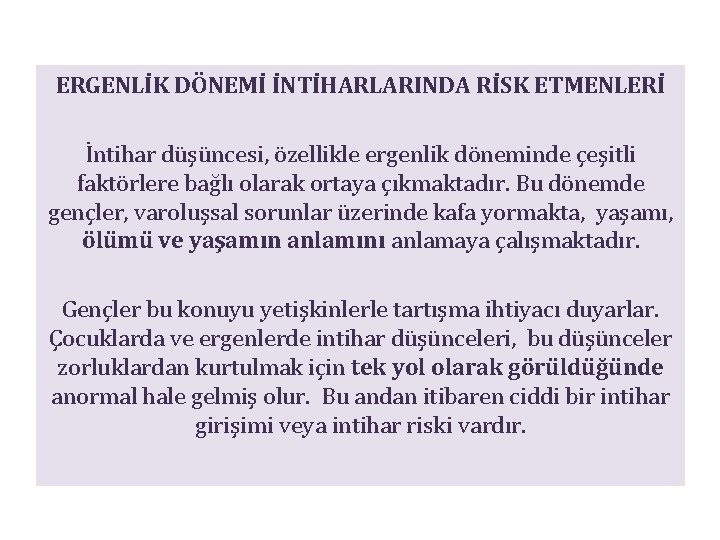 ERGENLİK DÖNEMİ İNTİHARLARINDA RİSK ETMENLERİ

İntihar düşüncesi, özellikle ergenlik döneminde çeşitli faktörlere bağlı olarak ortaya çıkmaktadır. Bu dönemde gençler, varoluşsal sorunlar üzerinde kafa yormakta, yaşamı, ölümü ve yaşamın anlamını anlamaya çalışmaktadır.

Gençler bu konuyu yetişkinlerle tartışma ihtiyacı duyarlar. Çocuklarda ve ergenlerde intihar düşünceleri, bu düşünceler zorluklardan kurtulmak için tek yol olarak görüldüğünde anormal hale gelmiş olur. Bu andan itibaren ciddi bir intihar girişimi veya intihar riski vardır.